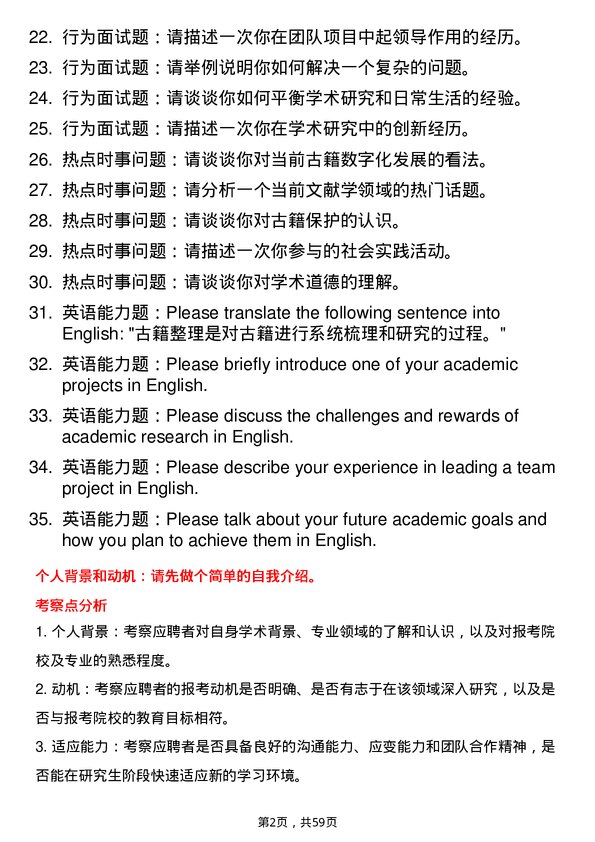 22. 行为面试题：请描述一次你在团队项目中起领导作用的经历。

23. 行为面试题：请举例说明你如何解决一个复杂的问题。

24. 行为面试题：请谈谈你如何平衡学术研究和日常生活的经验。

25. 行为面试题：请描述一次你在学术研究中的创新经历。

26. 热点时事问题：请谈谈你对当前古籍数字化发展的看法。

27. 热点时事问题：请分析一个当前文献学领域的热门话题。

28. 热点时事问题：请谈谈你对古籍保护的认识。

29. 热点时事问题：请描述一次你参与的社会实践活动。

30. 热点时事问题：请谈谈你对学术道德的理解。

31. 英语能力题：Please translate the following sentence into English: "古籍整理是对古籍进行系统梳理和研究的过程。"

32. 英语能力题：Please briefly introduce one of your academic projects in English.

33. 英语能力题：Please discuss the challenges and rewards of academic research in English.

34. 英语能力题：Please describe your experience in leading a team project in English.

35. 英语能力题：Please talk about your future academic goals and how you plan to achieve them in English.

个人背景和动机：请先做个简单的自我介绍。

考察点分析

1. 个人背景：考察应聘者对自身学术背景、专业领域的了解和认识，以及对报考院校及专业的熟悉程度。

2. 动机：考察应聘者的报考动机是否明确、是否有志于在该领域深入研究，以及是否与报考院校的教育目标相符。

3. 适应能力：考察应聘者是否具备良好的沟通能力、应变能力和团队合作精神，是否能在研究生阶段快速适应新的学习环境。

第2页，共59页